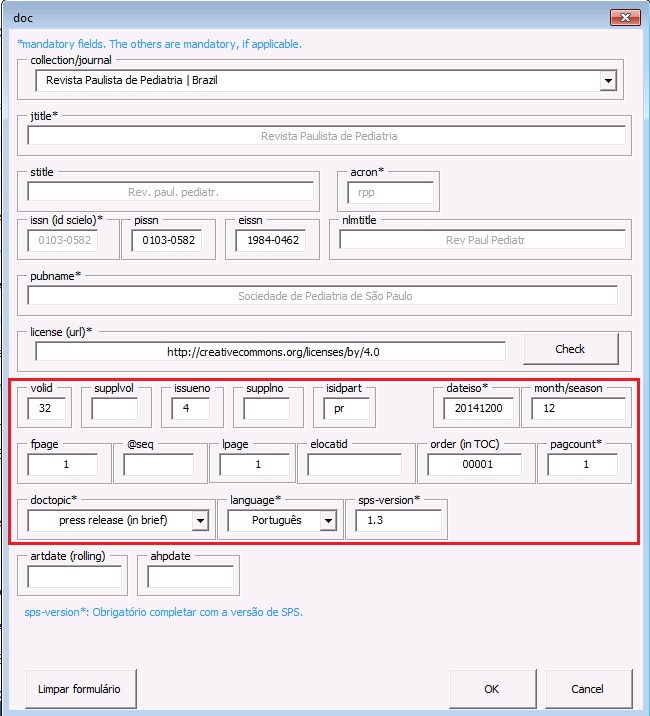 doc

*mandatory fields. The others are mandatory, if applicable.

collection/journal
Revista Paulista de Pediatria | Brazil

jtitle*
Revista Paulista de Pediatria

stitle
Rev. paul. pediatr.

acron*
rpp

issn (id scielo)*
0103-0582

pissn
0103-0582

eissn
1984-0462

nlmtitle
Rev Paul Pediatr

pubname*
Sociedade de Pediatria de São Paulo

license (url)*
http://creativecommons.org/licenses/by/4.0

Check

volid
32

supplvol

issueno
4

supplno

isidpart
pr

dateiso*
20141200

month/season
12

fpage
1

@seq

lpage
1

elocatid

order (in TOC)
00001

pagcount*
1

doctopic*
press release (in brief)

language*
Português

sps-version*
1.3

artdate (rolling)

ahpdate

sps-version*: Obrigatório completar com a versão de SPS.

Limpar formulário

OK

Cancel